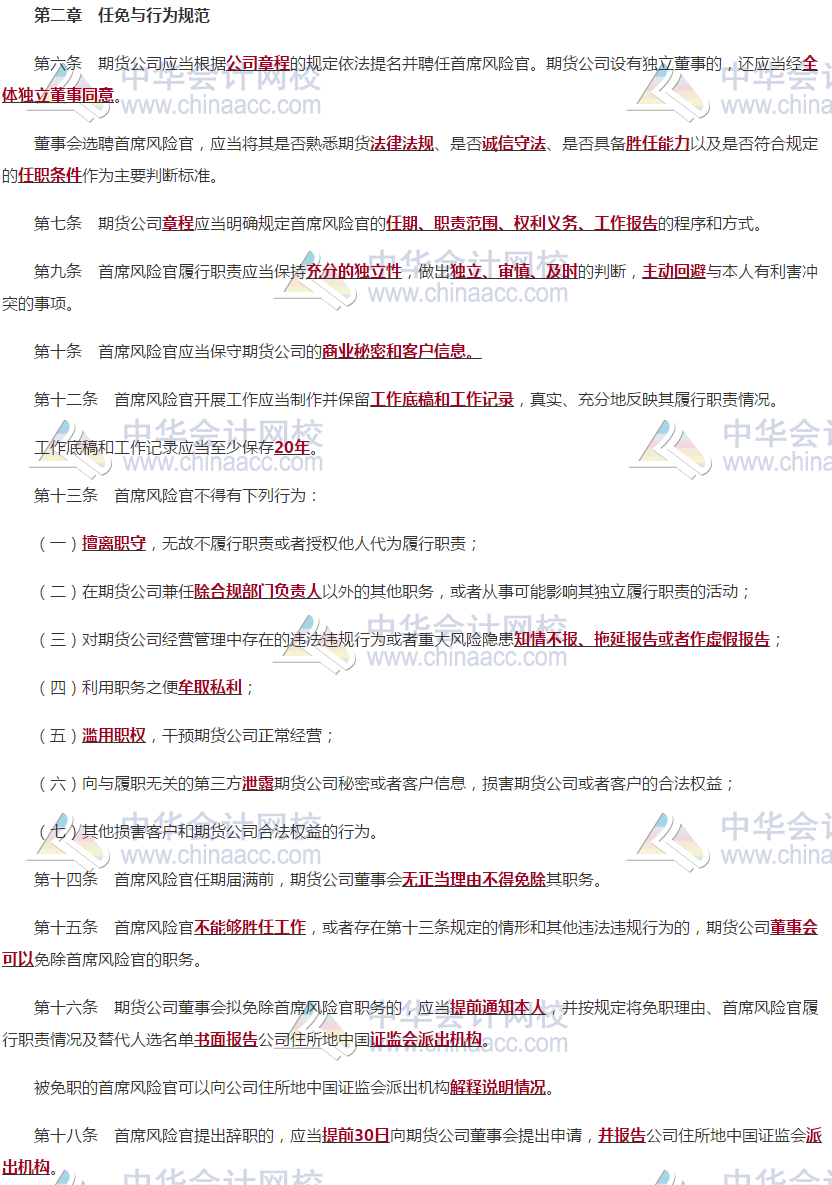 第二章　任免与行为规范

第六条　期货公司应当根据公司章程的规定依法提名并聘任首席风险官。期货公司设有独立董事的，还应当经全体独立董事同意。

董事会选聘首席风险官，应当将其是否熟悉期货法律法规、是否诚信守法、是否具备胜任能力以及是否符合规定的任职条件作为主要判断标准。

第七条　期货公司章程应当明确规定首席风险官的任期、职责范围、权利义务、工作报告的程序和方式。

第九条　首席风险官履行职责应当保持充分的独立性，做出独立、审慎、及时的判断，主动回避与本人有利害冲突的事项。

第十条　首席风险官应当保守期货公司的商业秘密和客户信息。

第十二条　首席风险官开展工作应当制作并保留工作底稿和工作记录，真实、充分地反映其履行职责情况。

工作底稿和工作记录应当至少保存20年。

第十三条　首席风险官不得有下列行为：

（一）擅离职守，无故不履行职责或者授权他人代为履行职责；

（二）在期货公司兼任除合规部门负责人以外的其他职务，或者从事可能影响其独立履行职责的活动；

（三）对期货公司经营管理中存在的违法违规行为或者重大风险隐患知情不报、拖延报告或者作虚假报告；

（四）利用职务之便牟取私利；

（五）滥用职权，干预期货公司正常经营；

（六）向与履职无关的第三方泄露期货公司秘密或者客户信息，损害期货公司或者客户的合法权益；

（七）其他损害客户和期货公司合法权益的行为。

第十四条　首席风险官任期届满前，期货公司董事会无正当理由不得免除其职务。

第十五条　首席风险官不能够胜任工作，或者存在第十三条规定的情形和其他违法违规行为的，期货公司董事会可以免除首席风险官的职务。

第十六条　期货公司董事会拟免除首席风险官职务的，应当提前通知本人，并按规定将免职理由、首席风险官履行职责情况及替代人选名单书面报告公司住所地中国证监会派出机构。

被免职的首席风险官可以向公司住所地中国证监会派出机构解释说明情况。

第十八条　首席风险官提出辞职的，应当提前30日向期货公司董事会提出申请，并报告公司住所地中国证监会派出机构。

中华会计网校 www.chinaacc.com